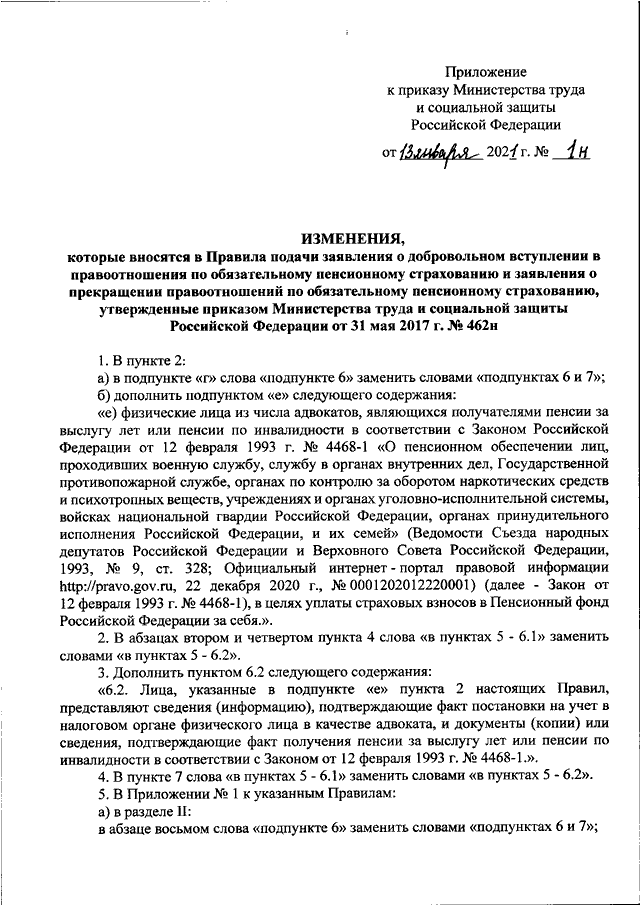 Приложение
к приказу Министерства труда
и социальной защиты
Российской Федерации

от 13 января 2021 г. № 1н

ИЗМЕНЕНИЯ,
которые вносятся в Правила подачи заявления о добровольном вступлении в правоотношения по обязательному пенсионному страхованию и заявления о прекращении правоотношений по обязательному пенсионному страхованию, утвержденные приказом Министерства труда и социальной защиты Российской Федерации от 31 мая 2017 г. № 462н

1. В пункте 2:
а) в подпункте «г» слова «подпункте 6» заменить словами «подпунктах 6 и 7»;
б) дополнить подпунктом «е» следующего содержания:
«е) физические лица из числа адвокатов, являющихся получателями пенсии за выслугу лет или пенсии по инвалидности в соответствии с Законом Российской Федерации от 12 февраля 1993 г. № 4468-1 «О пенсионном обеспечении лиц, проходивших военную службу, службу в органах внутренних дел, Государственной противопожарной службе, органах по контролю за оборотом наркотических средств и психотропных веществ, учреждениях и органах уголовно-исполнительной системы, войсках национальной гвардии Российской Федерации, органах принудительного исполнения Российской Федерации, и их семей» (Ведомости Съезда народных депутатов Российской Федерации и Верховного Совета Российской Федерации, 1993, № 9, ст. 328; Официальный интернет - портал правовой информации http://pravo.gov.ru, 22 декабря 2020 г., № 0001202012220001) (далее - Закон от 12 февраля 1993 г. № 4468-1), в целях уплаты страховых взносов в Пенсионный фонд Российской Федерации за себя.».
2. В абзацах втором и четвертом пункта 4 слова «в пунктах 5 - 6.1» заменить словами «в пунктах 5 - 6.2».
3. Дополнить пунктом 6.2 следующего содержания:
«6.2. Лица, указанные в подпункте «е» пункта 2 настоящих Правил, представляют сведения (информацию), подтверждающие факт постановки на учет в налоговом органе физического лица в качестве адвоката, и документы (копии) или сведения, подтверждающие факт получения пенсии за выслугу лет или пенсии по инвалидности в соответствии с Законом от 12 февраля 1993 г. № 4468-1.».
4. В пункте 7 слова «в пунктах 5 - 6.1» заменить словами «в пунктах 5 - 6.2».
5. В Приложении № 1 к указанным Правилам:
а) в разделе II:
в абзаце восьмом слова «подпункте 6» заменить словами «подпунктах 6 и 7»;